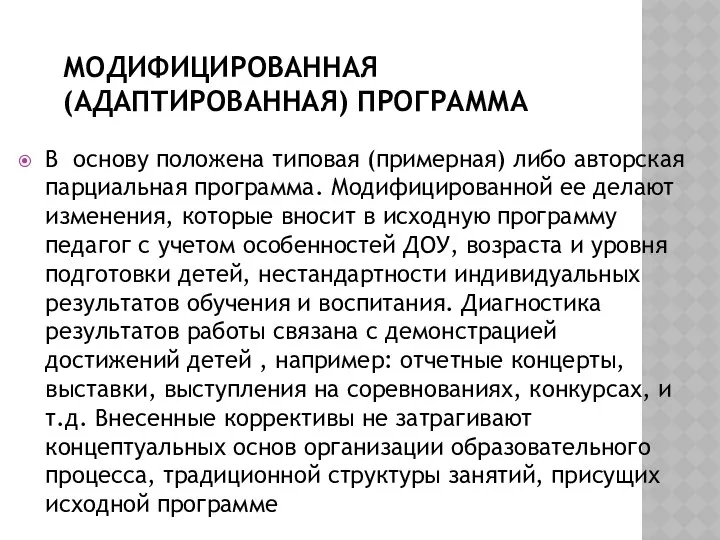 МОДИФИЦИРОВАННАЯ (АДАПТИРОВАННАЯ) ПРОГРАММА

В основу положена типовая (примерная) либо авторская парциальная программа. Модифицированной ее делают изменения, которые вносит в исходную программу педагог с учетом особенностей ДОУ, возраста и уровня подготовки детей, нестандартности индивидуальных результатов обучения и воспитания. Диагностика результатов работы связана с демонстрацией достижений детей , например: отчетные концерты, выставки, выступления на соревнованиях, конкурсах, и т.д. Внесенные коррективы не затрагивают концептуальных основ организации образовательного процесса, традиционной структуры занятий, присущих исходной программе